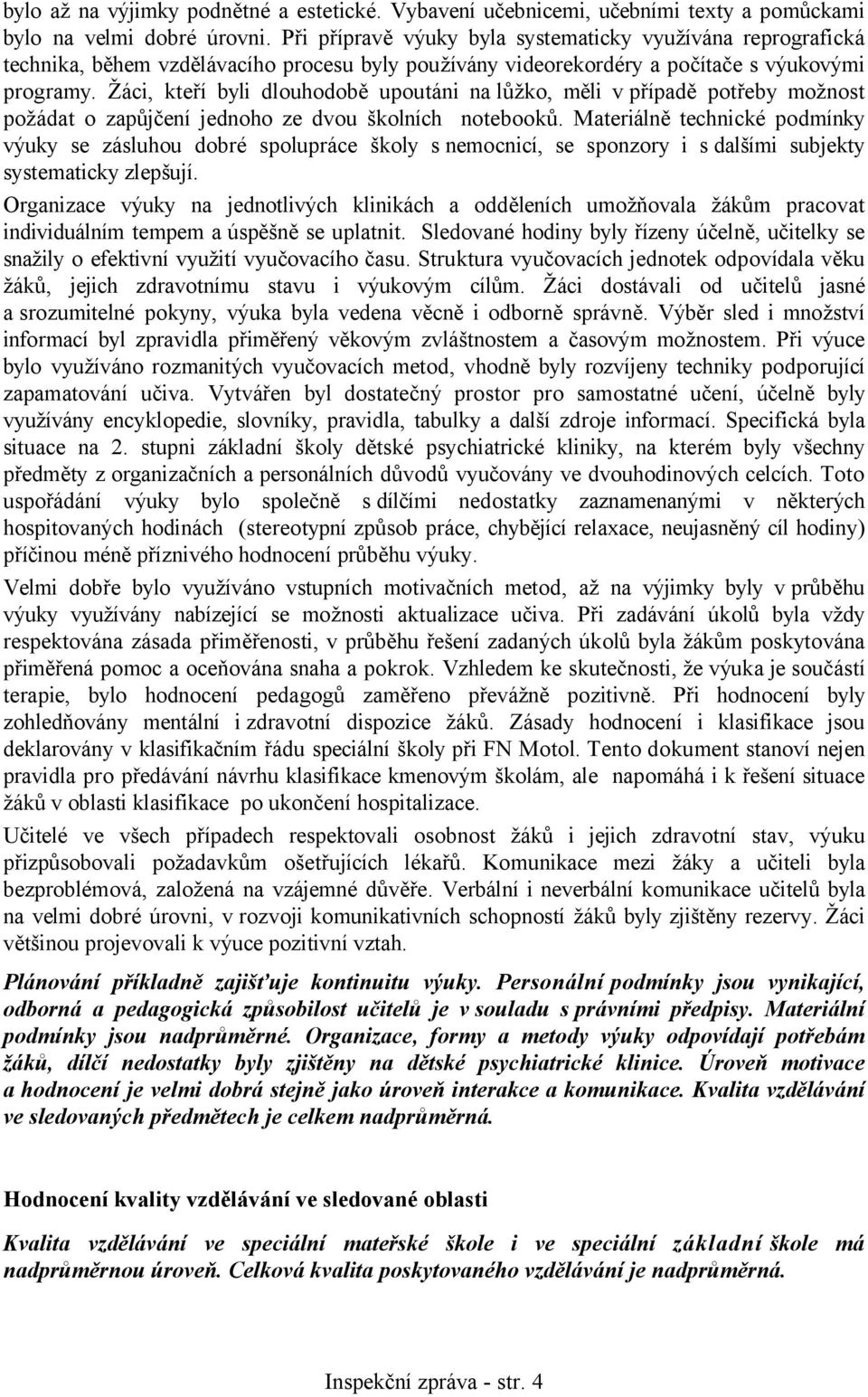 bylo až na výjimky podnětné a estetické. Vybavení učebnicemi, učebními texty a pomůckami bylo na velmi dobré úrovni. Při přípravě výuky byla systematicky využívána reprografická technika, během vzdělávacího procesu byly používány videorekordéry a počítače s výukovými programy. Žáci, kteří byli dlouhodobě upoutáni na lůžko, měli v případě potřeby možnost požádat o zapůjčení jednoho ze dvou školních notebooků. Materiálně technické podmínky výuky se zásluhou dobré spolupráce školy s nemocnicí, se sponzory i s dalšími subjekty systematicky zlepšují.

Organizace výuky na jednotlivých klinikách a odděleních umožňovala žákům pracovat individuálním tempem a úspěšně se uplatnit. Sledované hodiny byly řízeny účelně, učitelky se snažily o efektivní využití vyučovacího času. Struktura vyučovacích jednotek odpovídala věku žáků, jejich zdravotnímu stavu i výukovým cílům. Žáci dostávali od učitelů jasné a srozumitelné pokyny, výuka byla vedena věcně i odborně správně. Výběr sled i množství informací byl zpravidla přiměřený věkovým zvláštnostem a časovým možnostem. Při výuce bylo využíváno rozmanitých vyučovacích metod, vhodně byly rozvíjeny techniky podporující zapamatování učiva. Vytvářen byl dostatečný prostor pro samostatné učení, účelně byly využívány encyklopedie, slovníky, pravidla, tabulky a další zdroje informací. Specifická byla situace na 2. stupni základní školy dětské psychiatrické kliniky, na kterém byly všechny předměty z organizačních a personálních důvodů vyučovány ve dvouhodinových celcích. Toto uspořádání výuky bylo společně s dílčími nedostatky zaznamenanými v některých hospitovaných hodinách (stereotypní způsob práce, chybějící relaxace, neujasněný cíl hodiny) příčinou méně příznivého hodnocení průběhu výuky.

Velmi dobře bylo využíváno vstupních motivačních metod, až na výjimky byly v průběhu výuky využívány nabízející se možnosti aktualizace učiva. Při zadávání úkolů byla vždy respektována zásada přiměřenosti, v průběhu řešení zadaných úkolů byla žákům poskytována přiměřená pomoc a oceňována snaha a pokrok. Vzhledem ke skutečnosti, že výuka je součástí terapie, bylo hodnocení pedagogů zaměřeno převážně pozitivně. Při hodnocení byly zohledňovány mentální i zdravotní dispozice žáků. Zásady hodnocení i klasifikace jsou deklarovány v klasifikačním řádu speciální školy při FN Motol. Tento dokument stanoví nejen pravidla pro předávání návrhu klasifikace kmenovým školám, ale napomáhá i k řešení situace žáků v oblasti klasifikace po ukončení hospitalizace.

Učitelé ve všech případech respektovali osobnost žáků i jejich zdravotní stav, výuku přizpůsobovali požadavkům ošetřujících lékařů. Komunikace mezi žáky a učiteli byla bezproblémová, založená na vzájemné důvěře. Verbální i neverbální komunikace učitelů byla na velmi dobré úrovni, v rozvoji komunikativních schopností žáků byly zjištěny rezervy. Žáci většinou projevovali k výuce pozitivní vztah.

Plánování příkladně zajišťuje kontinuitu výuky. Personální podmínky jsou vynikající, odborná a pedagogická způsobilost učitelů je v souladu s právními předpisy. Materiální podmínky jsou nadprůměrné. Organizace, formy a metody výuky odpovídají potřebám žáků, dílčí nedostatky byly zjištěny na dětské psychiatrické klinice. Úroveň motivace a hodnocení je velmi dobrá stejně jako úroveň interakce a komunikace. Kvalita vzdělávání ve sledovaných předmětech je celkem nadprůměrná.

Hodnocení kvality vzdělávání ve sledované oblasti

Kvalita vzdělávání ve speciální mateřské škole i ve speciální základní škole má nadprůměrnou úroveň. Celková kvalita poskytovaného vzdělávání je nadprůměrná.

Inspekční zpráva - str. 4